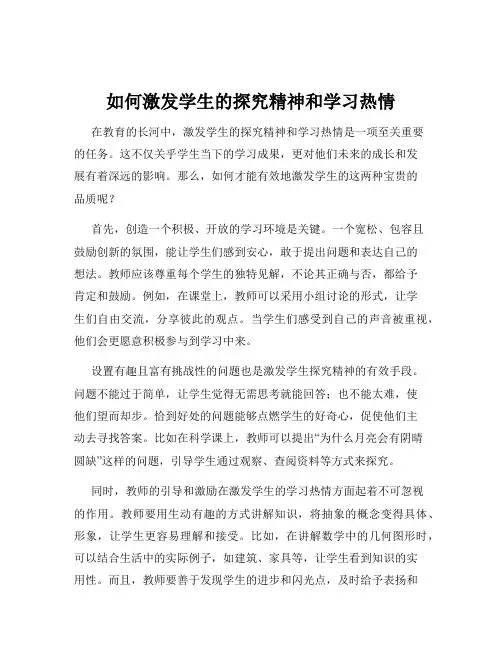 如何激发学生的探究精神和学习热情

在教育的长河中，激发学生的探究精神和学习热情是一项至关重要的任务。这不仅关乎学生当下的学习成果，更对他们未来的成长和发展有着深远的影响。那么，如何才能有效地激发学生的这两种宝贵的品质呢？

首先，创造一个积极、开放的学习环境是关键。一个宽松、包容且鼓励创新的氛围，能让学生们感到安心，敢于提出问题和表达自己的想法。教师应该尊重每个学生的独特见解，不论其正确与否，都给予肯定和鼓励。例如，在课堂上，教师可以采用小组讨论的形式，让学生们自由交流，分享彼此的观点。当学生们感受到自己的声音被重视，他们会更愿意积极参与到学习中来。

设置有趣且富有挑战性的问题也是激发学生探究精神的有效手段。问题不能过于简单，让学生觉得无需思考就能回答；也不能太难，使他们望而却步。恰到好处的问题能够点燃学生的好奇心，促使他们主动去寻找答案。比如在科学课上，教师可以提出“为什么月亮会有阴晴圆缺”这样的问题，引导学生通过观察、查阅资料等方式来探究。

同时，教师的引导和激励在激发学生的学习热情方面起着不可忽视的作用。教师要用生动有趣的方式讲解知识，将抽象的概念变得具体、形象，让学生更容易理解和接受。比如，在讲解数学中的几何图形时，可以结合生活中的实际例子，如建筑、家具等，让学生看到知识的实用性。而且，教师要善于发现学生的进步和闪光点，及时给予表扬和